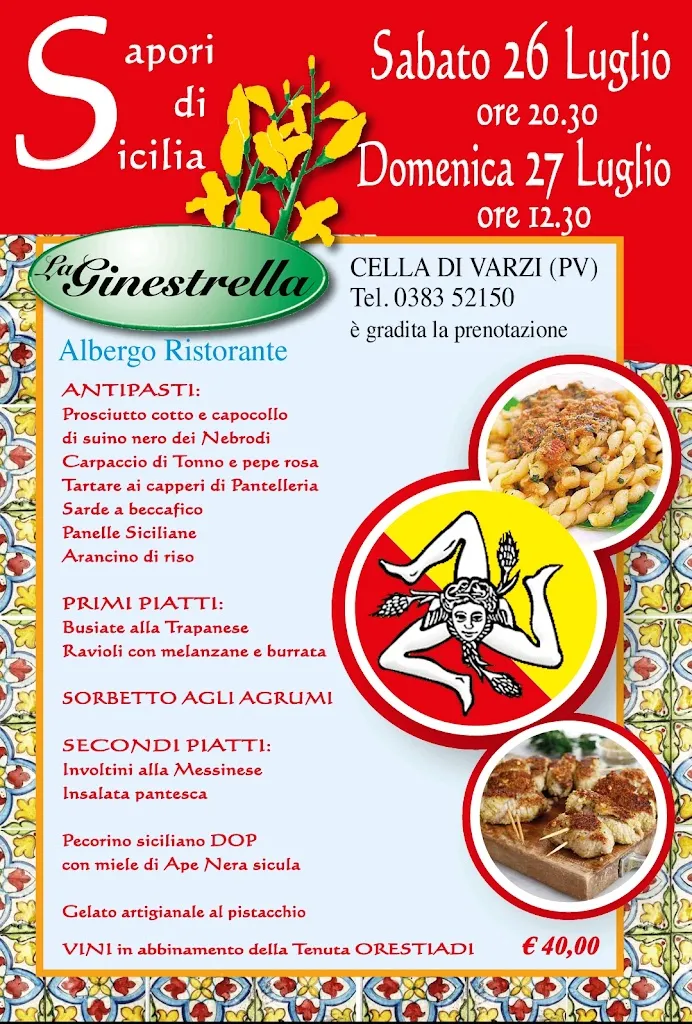 Sapori di Sicilia

Sabato 26 Luglio
ore 20.30
Domenica 27 Luglio
ore 12.30

La Ginestrella

CELLA DI VARZI (PV)
Tel. 0383 52150
è gradita la prenotazione

Albergo Ristorante

ANTIPASTI:
Prosciutto cotto e capocollo
di suino nero dei Nebrodi
Carpaccio di Tonno e pepe rosa
Tartare ai capperi di Pantelleria
Sarde a beccafico
Panelle Siciliane
Arancino di riso

PRIMI PIATTI:
Busiate alla Trapanese
Ravioli con melanzane e burrata

SORBETTO AGLI AGRUMI

SECONDI PIATTI:
Involtini alla Messinese
Insalata pantesca

Pecorino siciliano DOP
con miele di Ape Nera sicula

Gelato artigianale al pistacchio

VINI in abbinamento della Tenuta ORESTIADI

€ 40,00